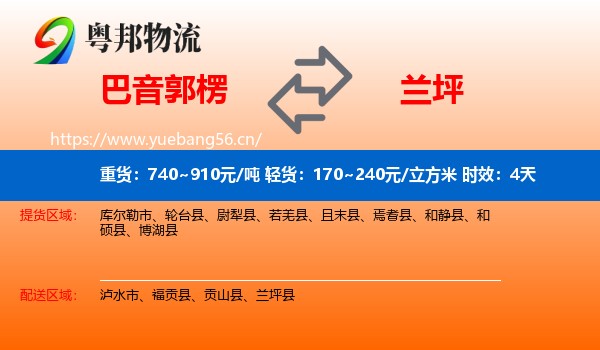 粤邦物流

巴音郭楞

兰坪

https://www.yuebang56.cn/

重货：740~910元/吨 轻货：170~240元/立方米 时效：4天

提货区域：

库尔勒市、轮台县、尉犁县、若羌县、且末县、焉耆县、和静县、和硕县、博湖县

配送区域：

泸水市、福贡县、贡山县、兰坪县